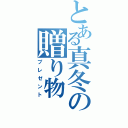 とある真冬の贈り物
プレゼント